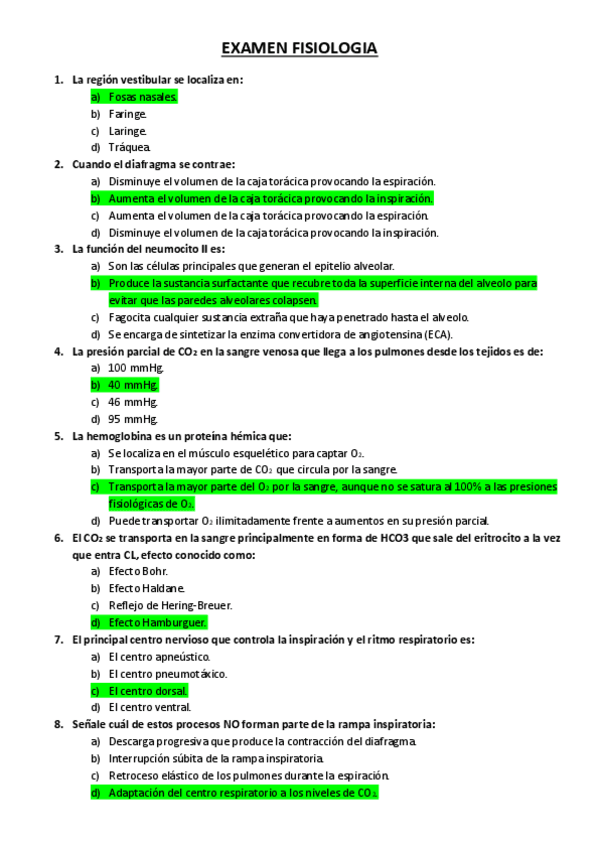 EXAMEN FISIOLOGIA

1. La región vestibular se localiza en:
a) Fosas nasales.
b) Faringe.
c) Laringe.
d) Tráquea.

2. Cuando el diafragma se contrae:
a) Disminuye el volumen de la caja torácica provocando la espiración.
b) Aumenta el volumen de la caja torácica provocando la inspiración.
c) Aumenta el volumen de la caja torácica provocando la espiración.
d) Disminuye el volumen de la caja torácica provocando la inspiración.

3. La función del neumocito II es:
a) Son las células principales que generan el epitelio alveolar.
b) Produce la sustancia surfactante que recubre toda la superficie interna del alveolo para evitar que las paredes alveolares colapsen.
c) Fagocita cualquier sustancia extraña que haya penetrado hasta el alveolo.
d) Se encarga de sintetizar la enzima convertidora de angiotensina (ECA).

4. La presión parcial de $CO_2$ en la sangre venosa que llega a los pulmones desde los tejidos es de:
a) 100 mmHg.
b) 40 mmHg.
c) 46 mmHg.
d) 95 mmHg.

5. La hemoglobina es un proteína hémica que:
a) Se localiza en el músculo esquelético para captar $O_2$.
b) Transporta la mayor parte de $CO_2$ que circula por la sangre.
c) Transporta la mayor parte del $O_2$ por la sangre, aunque no se satura al 100% a las presiones fisiológicas de $O_2$.
d) Puede transportar $O_2$ ilimitadamente frente a aumentos en su presión parcial.

6. El $CO_2$ se transporta en la sangre principalmente en forma de HCO3 que sale del eritrocito a la vez que entra CL, efecto conocido como:
a) Efecto Bohr.
b) Efecto Haldane.
c) Reflejo de Hering-Breuer.
d) Efecto Hamburguer.

7. El principal centro nervioso que controla la inspiración y el ritmo respiratorio es:
a) El centro apneústico.
b) El centro pneumotáxico.
c) El centro dorsal.
d) El centro ventral.

8. Señale cuál de estos procesos NO forman parte de la rampa inspiratoria:
a) Descarga progresiva que produce la contracción del diafragma.
b) Interrupción súbita de la rampa inspiratoria.
c) Retroceso elástico de los pulmones durante la espiración.
d) Adaptación del centro respiratorio a los niveles de $CO_2$.